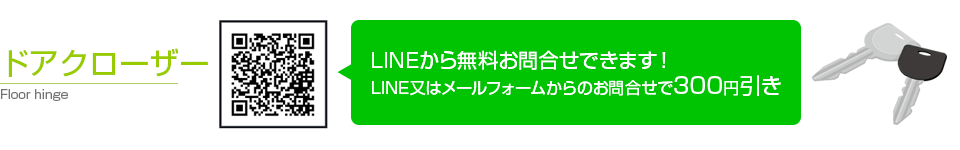 ドアクローザー
Floor hinge

LINEから無料お問合せできます！
LINE又はメールフォームからのお問合せで300円引き